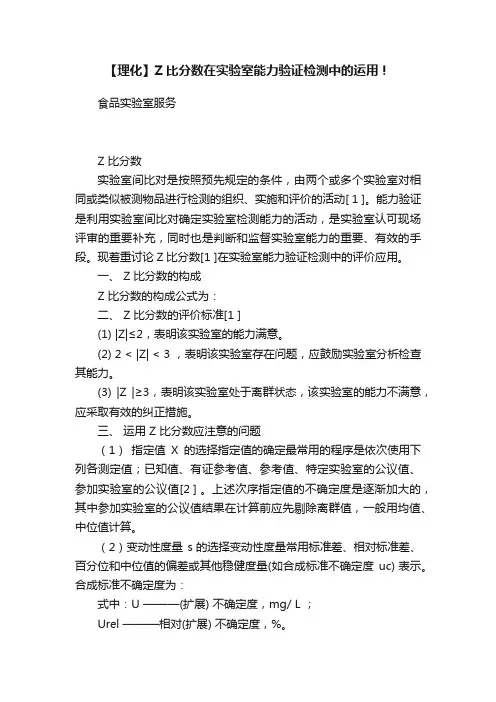 【理化】Z 比分数在实验室能力验证检测中的运用！

食品实验室服务

Z 比分数

实验室间比对是按照预先规定的条件，由两个或多个实验室对相同或类似被测物品进行检测的组织、实施和评价的活动[ 1 ]。能力验证是利用实验室间比对确定实验室检测能力的活动，是实验室认可现场评审的重要补充，同时也是判断和监督实验室能力的重要、有效的手段。现着重讨论 Z 比分数[1 ]在实验室能力验证检测中的评价应用。

一、 Z 比分数的构成

Z 比分数的构成公式为：

二、 Z 比分数的评价标准[1 ]

(1) |Z|≤2，表明该实验室的能力满意。

(2) 2 < |Z| < 3 ，表明该实验室存在问题，应鼓励实验室分析检查其能力。

(3) |Z |≥3，表明该实验室处于离群状态，该实验室的能力不满意，应采取有效的纠正措施。

三、 运用 Z 比分数应注意的问题

（1） 指定值 X 的选择指定值的确定最常用的程序是依次使用下列各测定值；已知值、有证参考值、参考值、特定实验室的公议值、参加实验室的公议值[2 ] 。上述次序指定值的不确定度是逐渐加大的，其中参加实验室的公议值结果在计算前应先剔除离群值，一般用均值、中位值计算。

（2）变动性度量 s 的选择变动性度量常用标准差、相对标准差、百分位和中位值的偏差或其他稳健度量(如合成标准不确定度 uc) 表示。合成标准不确定度为：

式中：U ———(扩展) 不确定度，mg/ L ；

Urel ———相对(扩展) 不确定度，%。